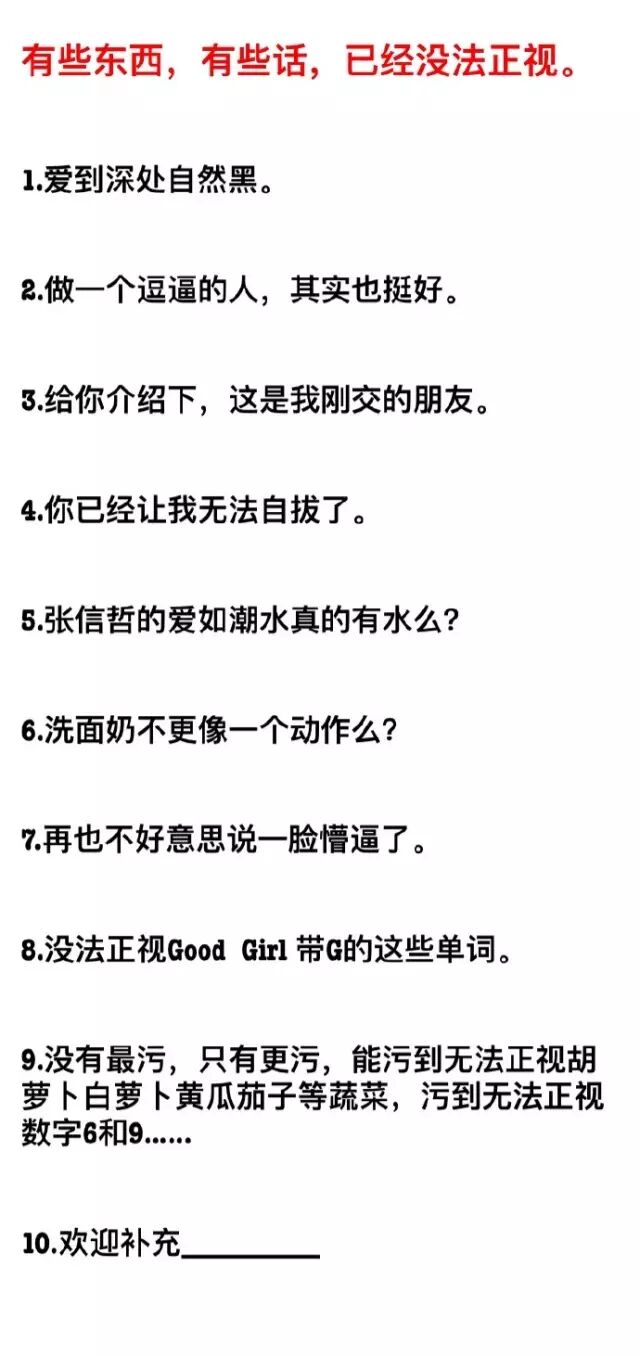 有些东西，有些话，已经没法正视。

1.爱到深处自然黑。

2.做一个逗逼的人，其实也挺好。

3.给你介绍下，这是我刚交的朋友。

4.你已经让我无法自拔了。

5.张信哲的爱如潮水真的有水么？

6.洗面奶不更像一个动作么？

7.再也不好意思说一脸懵逼了。

8.没法正视Good Girl 带G的这些单词。

9.没有最污，只有更污，能污到无法正视胡萝卜白萝卜黄瓜茄子等蔬菜，污到无法正视数字6和9……

10.欢迎补充____